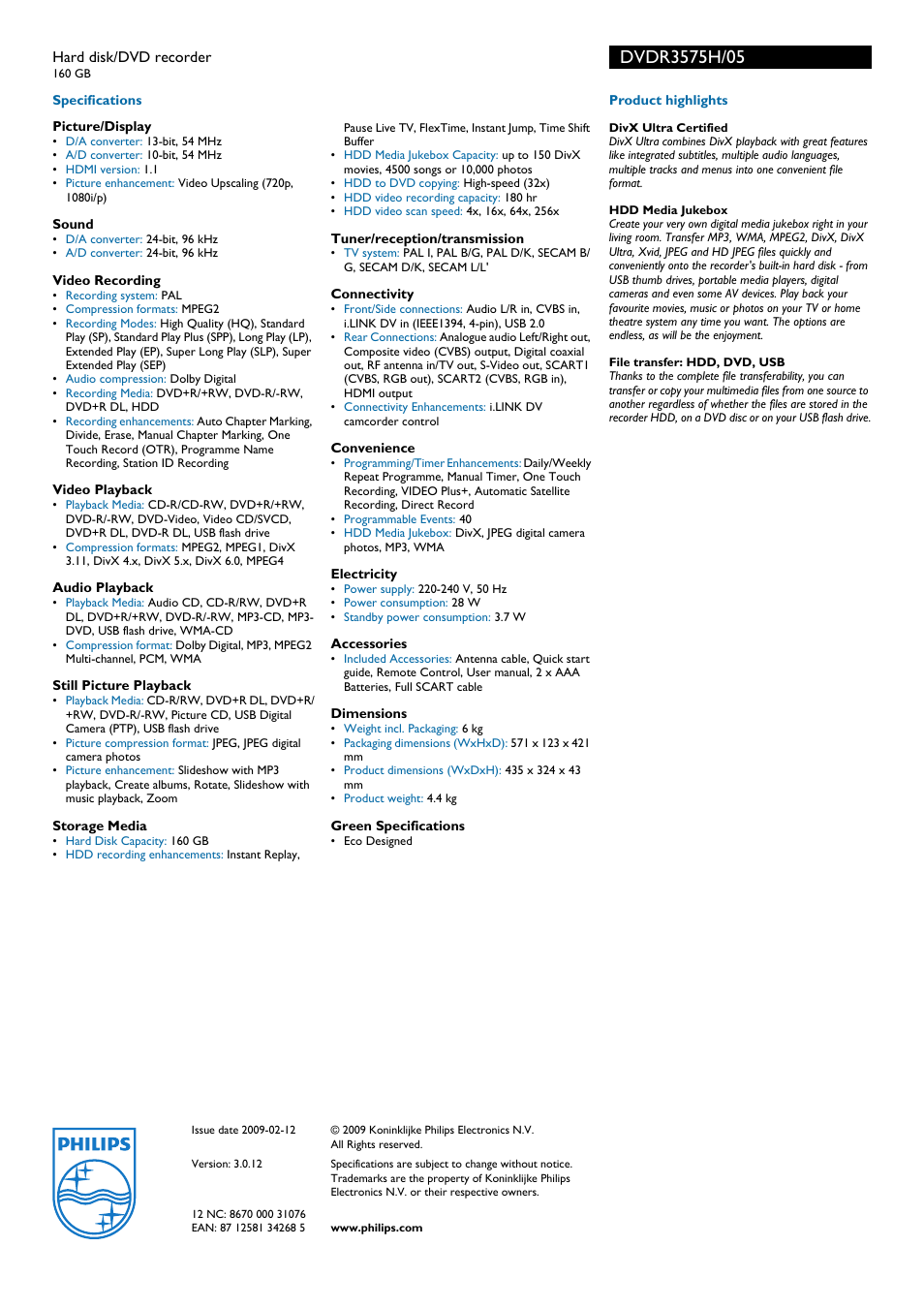 Hard disk/DVD recorder
160 GB

DVDR3575H/05

Specifications

Picture/Display
• D/A converter: 13-bit, 54 MHz
• A/D converter: 10-bit, 54 MHz
• HDMI version: 1.1
• Picture enhancement: Video Upscaling (720p, 1080i/p)

Sound
• D/A converter: 24-bit, 96 kHz
• A/D converter: 24-bit, 96 kHz

Video Recording
• Recording system: PAL
• Compression formats: MPEG2
• Recording Modes: High Quality (HQ), Standard Play (SP), Standard Play Plus (SPP), Long Play (LP), Extended Play (EP), Super Long Play (SLP), Super Extended Play (SEP)
• Audio compression: Dolby Digital
• Recording Media: DVD+R/+RW, DVD-R/-RW, DVD+R DL, HDD
• Recording enhancements: Auto Chapter Marking, Divide, Erase, Manual Chapter Marking, One Touch Record (OTR), Programme Name Recording, Station ID Recording

Video Playback
• Playback Media: CD-R/CD-RW, DVD+R/+RW, DVD-R/-RW, DVD-Video, Video CD/SVCD, DVD+R DL, DVD-R DL, USB flash drive
• Compression formats: MPEG2, MPEG1, DivX 3.11, DivX 4.x, DivX 5.x, DivX 6.0, MPEG4

Audio Playback
• Playback Media: Audio CD, CD-R/RW, DVD+R DL, DVD+R/+RW, DVD-R/-RW, MP3-CD, MP3-DVD, USB flash drive, WMA-CD
• Compression format: Dolby Digital, MP3, MPEG2 Multi-channel, PCM, WMA

Still Picture Playback
• Playback Media: CD-R/RW, DVD+R DL, DVD+R/+RW, DVD-R/-RW, Picture CD, USB Digital Camera (PTP), USB flash drive
• Picture compression format: JPEG, JPEG digital camera photos
• Picture enhancement: Slideshow with MP3 playback, Create albums, Rotate, Slideshow with music playback, Zoom

Storage Media
• Hard Disk Capacity: 160 GB
• HDD recording enhancements: Instant Replay, Pause Live TV, FlexTime, Instant Jump, Time Shift Buffer
• HDD Media Jukebox Capacity: up to 150 DivX movies, 4500 songs or 10,000 photos
• HDD to DVD copying: High-speed (32x)
• HDD video recording capacity: 180 hr
• HDD video scan speed: 4x, 16x, 64x, 256x

Tuner/reception/transmission
• TV system: PAL I, PAL B/G, PAL D/K, SECAM B/G, SECAM D/K, SECAM L/L'

Connectivity
• Front/Side connections: Audio L/R in, CVBS in, i.LINK DV in (IEEE1394, 4-pin), USB 2.0
• Rear Connections: Analogue audio Left/Right out, Composite video (CVBS) output, Digital coaxial out, RF antenna in/TV out, S-Video out, SCART1 (CVBS, RGB out), SCART2 (CVBS, RGB in), HDMI output
• Connectivity Enhancements: i.LINK DV camcorder control

Convenience
• Programming/Timer Enhancements: Daily/Weekly Repeat Programme, Manual Timer, One Touch Recording, VIDEO Plus+, Automatic Satellite Recording, Direct Record
• Programmable Events: 40
• HDD Media Jukebox: DivX, JPEG digital camera photos, MP3, WMA

Electricity
• Power supply: 220-240 V, 50 Hz
• Power consumption: 28 W
• Standby power consumption: 3.7 W

Accessories
• Included Accessories: Antenna cable, Quick start guide, Remote Control, User manual, 2 x AAA Batteries, Full SCART cable

Dimensions
• Weight incl. Packaging: 6 kg
• Packaging dimensions (WxHxD): 571 x 123 x 421 mm
• Product dimensions (WxDxH): 435 x 324 x 43 mm
• Product weight: 4.4 kg

Green Specifications
• Eco Designed

Product highlights

DivX Ultra Certified
DivX Ultra combines DivX playback with great features like integrated subtitles, multiple audio languages, multiple tracks and menus into one convenient file format.

HDD Media Jukebox
Create your very own digital media jukebox right in your living room. Transfer MP3, WMA, MPEG2, DivX, DivX Ultra, Xvid, JPEG and HD JPEG files quickly and conveniently onto the recorder's built-in hard disk - from USB thumb drives, portable media players, digital cameras and even some AV devices. Play back your favourite movies, music or photos on your TV or home theatre system any time you want. The options are endless, as will be the enjoyment.

File transfer: HDD, DVD, USB
Thanks to the complete file transferability, you can transfer or copy your multimedia files from one source to another regardless of whether the files are stored in the recorder HDD, on a DVD disc or on your USB flash drive.

PHILIPS

Issue date 2009-02-12

Version: 3.0.12

12 NC: 8670 000 31076
EAN: 87 12581 34268 5

© 2009 Koninklijke Philips Electronics N.V.
All Rights reserved.

Specifications are subject to change without notice. Trademarks are the property of Koninklijke Philips Electronics N.V. or their respective owners.

www.philips.com